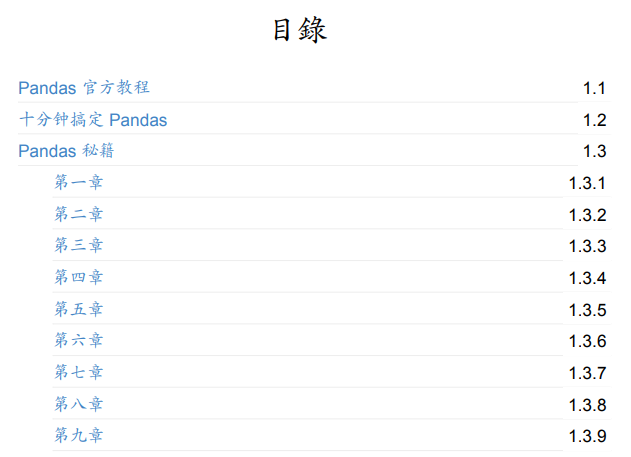 目錄

Pandas 官方教程 1.1

十分钟搞定 Pandas 1.2

Pandas 秘籍 1.3

第一章 1.3.1

第二章 1.3.2

第三章 1.3.3

第四章 1.3.4

第五章 1.3.5

第六章 1.3.6

第七章 1.3.7

第八章 1.3.8

第九章 1.3.9